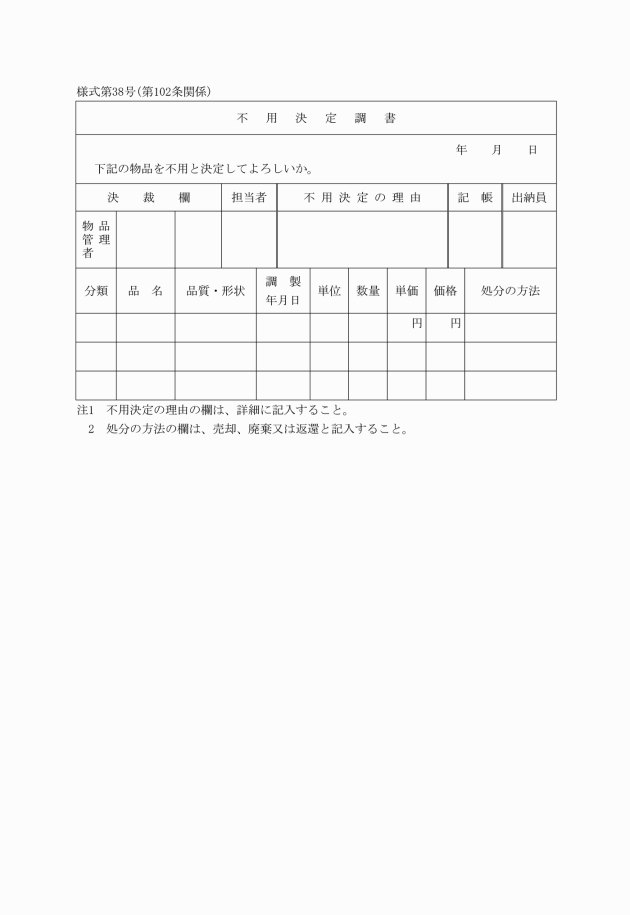 様式第38号(第102条関係)

不　用　決　定　調　書

年　　月　　日

下記の物品を不用と決定してよろしいか。

| 決　裁　欄 | | | 担当者 | 不用決定の理由 | 記　帳 | 出納員 |
|---|---|---|---|---|---|---|
| 物品管理者 | | | | | | |

| 分類 | 品　名 | 品質・形状 | 調　製 年月日 | 単位 | 数量 | 単価 | 価格 | 処分の方法 |
|---|---|---|---|---|---|---|---|---|
| | | | | | | 円 | 円 | |
| | | | | | | | | |
| | | | | | | | | |

注1　不用決定の理由の欄は、詳細に記入すること。
　2　処分の方法の欄は、売却、廃棄又は返還と記入すること。